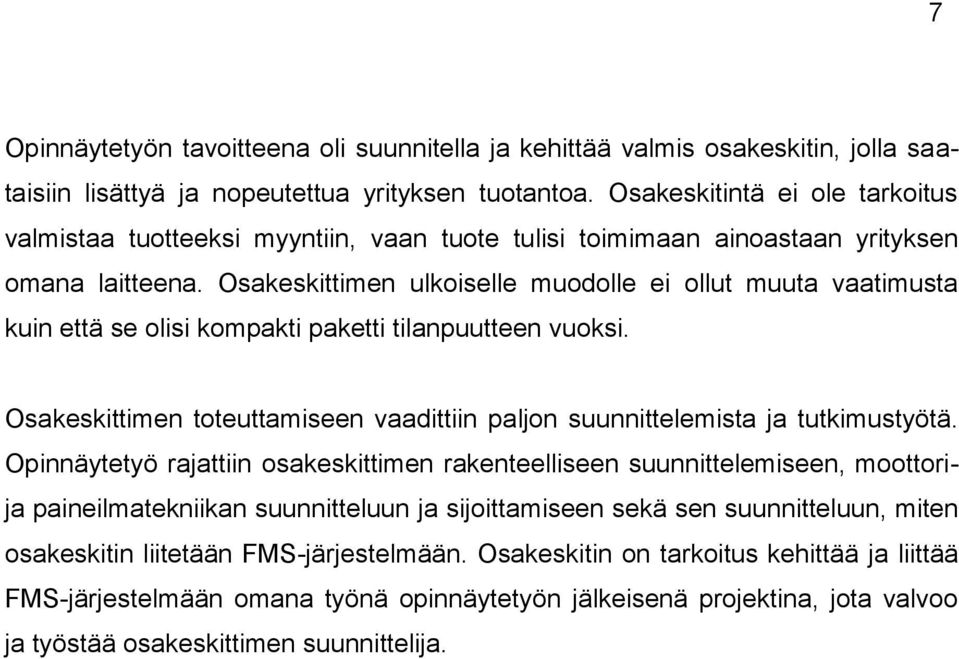 7

Opinnäytetyön tavoitteena oli suunnitella ja kehittää valmis osakeskitin, jolla saataisiin lisättyä ja nopeutettua yrityksen tuotantoa. Osakeskitintä ei ole tarkoitus valmistaa tuotteeksi myyntiin, vaan tuote tulisi toimimaan ainoastaan yrityksen omana laitteena. Osakeskittimen ulkoiselle muodolle ei ollut muuta vaatimusta kuin että se olisi kompakti paketti tilanpuutteen vuoksi.

Osakeskittimen toteuttamiseen vaadittiin paljon suunnittelemista ja tutkimustyötä. Opinnäytetyö rajattiin osakeskittimen rakenteelliseen suunnittelemiseen, moottori- ja paineilmatekniikan suunnitteluun ja sijoittamiseen sekä sen suunnitteluun, miten osakeskitin liitetään FMS-järjestelmään. Osakeskitin on tarkoitus kehittää ja liittää FMS-järjestelmään omana työnä opinnäytetyön jälkeisenä projektina, jota valvoo ja työstää osakeskittimen suunnittelija.